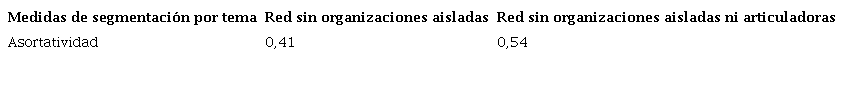 | Medidas de segmentación por tema | Red sin organizaciones aisladas | Red sin organizaciones aisladas ni articuladoras |
|---|---|---|
| Asortatividad | 0,41 | 0,54 |